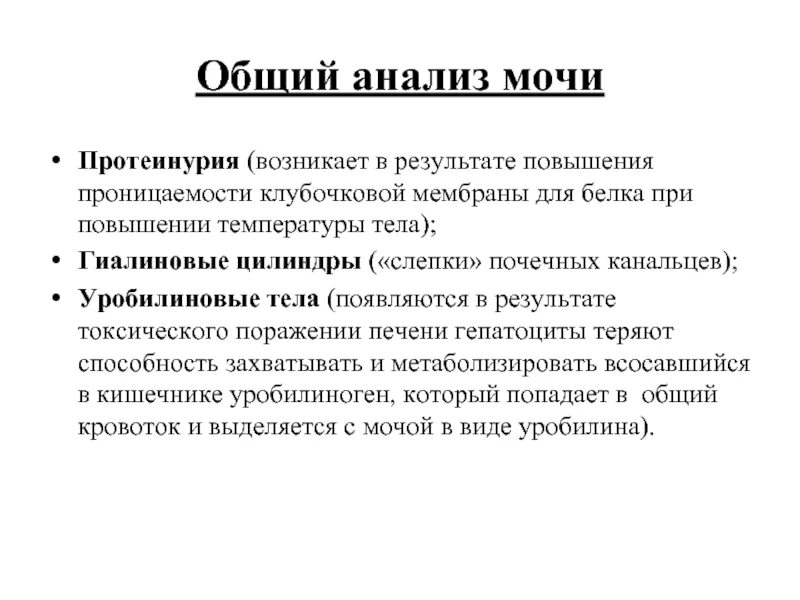 Общий анализ мочи

• Протеинурия (возникает в результате повышения проницаемости клубочковой мембраны для белка при повышении температуры тела);
• Гиалиновые цилиндры («слепки» почечных канальцев);
• Уробилиновые тела (появляются в результате токсического поражении печени гепатоциты теряют способность захватывать и метаболизировать всосавшийся в кишечнике уробилиноген, который попадает в общий кровоток и выделяется с мочой в виде уробилина).